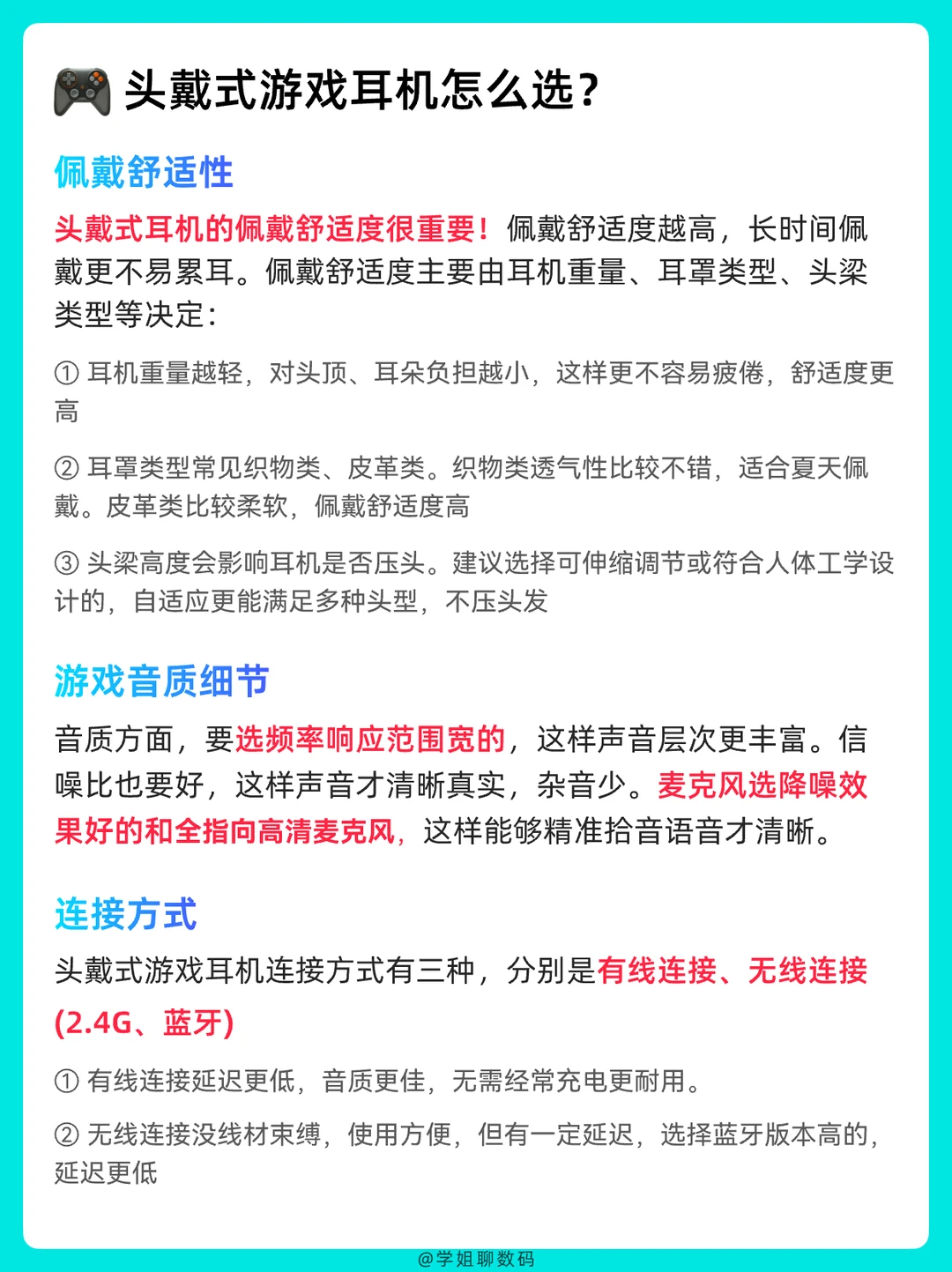 头戴式游戏耳机怎么选？

佩戴舒适性

头戴式耳机的佩戴舒适度很重要！佩戴舒适度越高，长时间佩戴更不易累耳。佩戴舒适度主要由耳机重量、耳罩类型、头梁类型等决定：

① 耳机重量越轻，对头顶、耳朵负担越小，这样更不容易疲倦，舒适度更高

② 耳罩类型常见织物类、皮革类。织物类透气性比较不错，适合夏天佩戴。皮革类比较柔软，佩戴舒适度高

③ 头梁高度会影响耳机是否压头。建议选择可伸缩调节或符合人体工学设计的，自适应更能满足多种头型，不压头发

游戏音质细节

音质方面，要选频率响应范围宽的，这样声音层次更丰富。信噪比也要好，这样声音才清晰真实，杂音少。麦克风选降噪效果好的和全指向高清麦克风，这样能够精准拾音语音才清晰。

连接方式

头戴式游戏耳机连接方式有三种，分别是有线连接、无线连接(2.4G、蓝牙)

① 有线连接延迟更低，音质更佳，无需经常充电更耐用。

② 无线连接没线材束缚，使用方便，但有一定延迟，选择蓝牙版本高的，延迟更低

@学姐聊数码